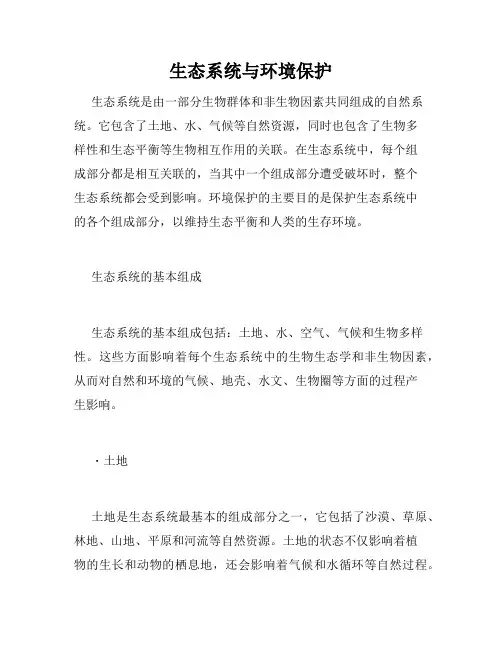 生态系统与环境保护

生态系统是由一部分生物群体和非生物因素共同组成的自然系统。它包含了土地、水、气候等自然资源，同时也包含了生物多样性和生态平衡等生物相互作用的关联。在生态系统中，每个组成部分都是相互关联的，当其中一个组成部分遭受破坏时，整个生态系统都会受到影响。环境保护的主要目的是保护生态系统中的各个组成部分，以维持生态平衡和人类的生存环境。

生态系统的基本组成

生态系统的基本组成包括：土地、水、空气、气候和生物多样性。这些方面影响着每个生态系统中的生物生态学和非生物因素，从而对自然和环境的气候、地壳、水文、生物圈等方面的过程产生影响。

· 土地

土地是生态系统最基本的组成部分之一，它包括了沙漠、草原、林地、山地、平原和河流等自然资源。土地的状态不仅影响着植物的生长和动物的栖息地，还会影响着气候和水循环等自然过程。